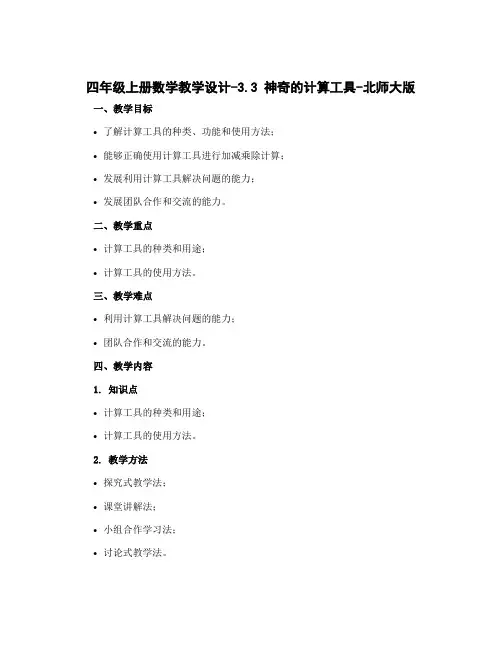 四年级上册数学教学设计-3.3 神奇的计算工具-北师大版

一、教学目标

• 了解计算工具的种类、功能和使用方法；

• 能够正确使用计算工具进行加减乘除计算；

• 发展利用计算工具解决问题的能力；

• 发展团队合作和交流的能力。

二、教学重点

• 计算工具的种类和用途；

• 计算工具的使用方法。

三、教学难点

• 利用计算工具解决问题的能力；

• 团队合作和交流的能力。

四、教学内容

1. 知识点

• 计算工具的种类和用途；

• 计算工具的使用方法。

2. 教学方法

• 探究式教学法；

• 课堂讲解法；

• 小组合作学习法；

• 讨论式教学法。